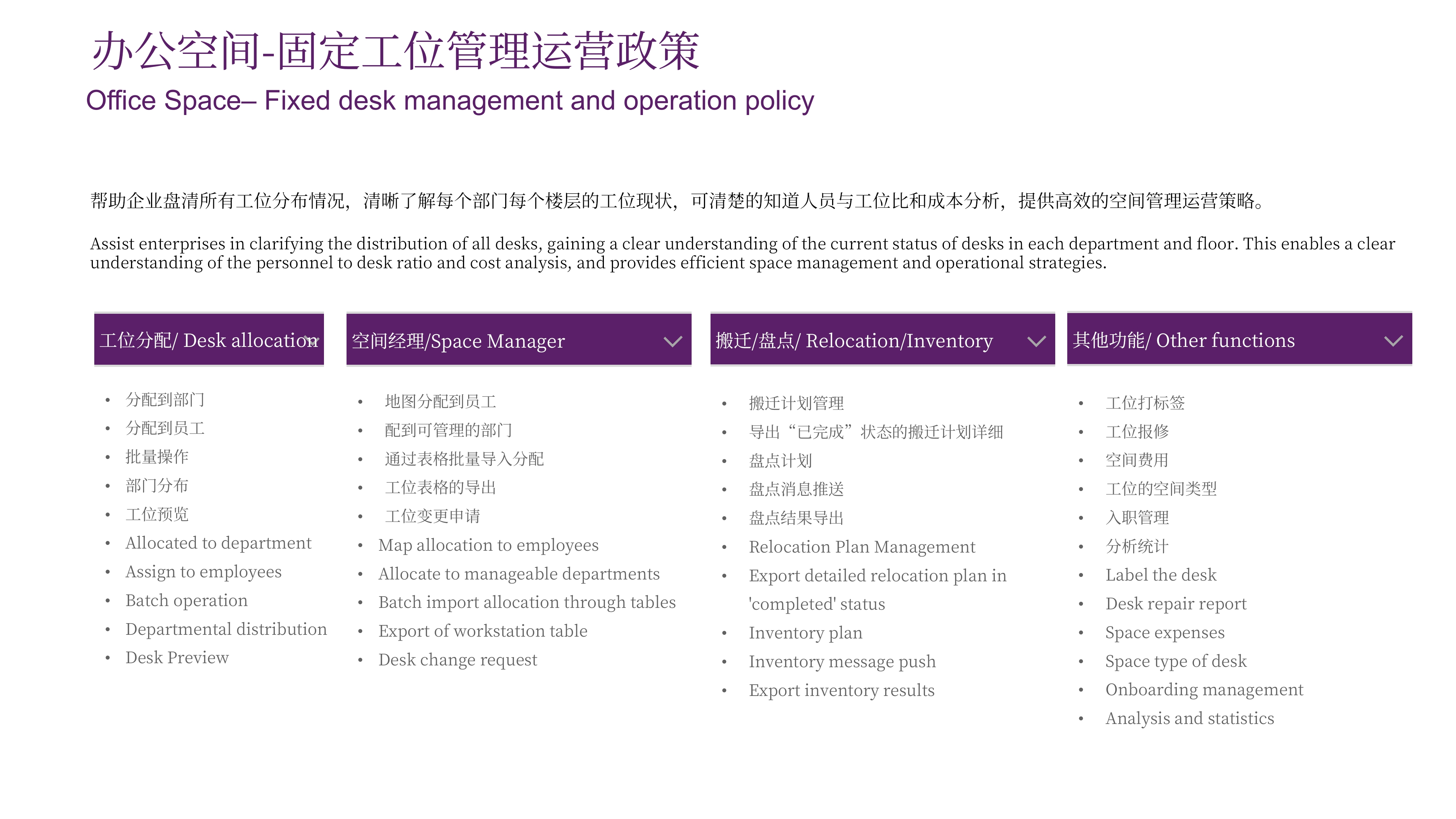 办公空间-固定工位管理运营政策

Office Space– Fixed desk management and operation policy

帮助企业盘清所有工位分布情况，清晰了解每个部门每个楼层的工位现状，可清楚的知道人员与工位比和成本分析，提供高效的空间管理运营策略。

Assist enterprises in clarifying the distribution of all desks, gaining a clear understanding of the current status of desks in each department and floor. This enables a clear understanding of the personnel to desk ratio and cost analysis, and provides efficient space management and operational strategies.

工位分配/ Desk allocation

- 分配到部门
- 分配到员工
- 批量操作
- 部门分布
- 工位预览
- Allocated to department
- Assign to employees
- Batch operation
- Departmental distribution
- Desk Preview

空间经理/Space Manager

- 地图分配到员工
- 配到可管理的部门
- 通过表格批量导入分配
- 工位表格的导出
- 工位变更申请
- Map allocation to employees
- Allocate to manageable departments
- Batch import allocation through tables
- Export of workstation table
- Desk change request

搬迁/盘点/ Relocation/Inventory

- 搬迁计划管理
- 导出“已完成”状态的搬迁计划详细
- 盘点计划
- 盘点消息推送
- 盘点结果导出
- Relocation Plan Management
- Export detailed relocation plan in 'completed' status
- Inventory plan
- Inventory message push
- Export inventory results

其他功能/ Other functions

- 工位打标签
- 工位报修
- 空间费用
- 工位的空间类型
- 入职管理
- 分析统计
- Label the desk
- Desk repair report
- Space expenses
- Space type of desk
- Onboarding management
- Analysis and statistics